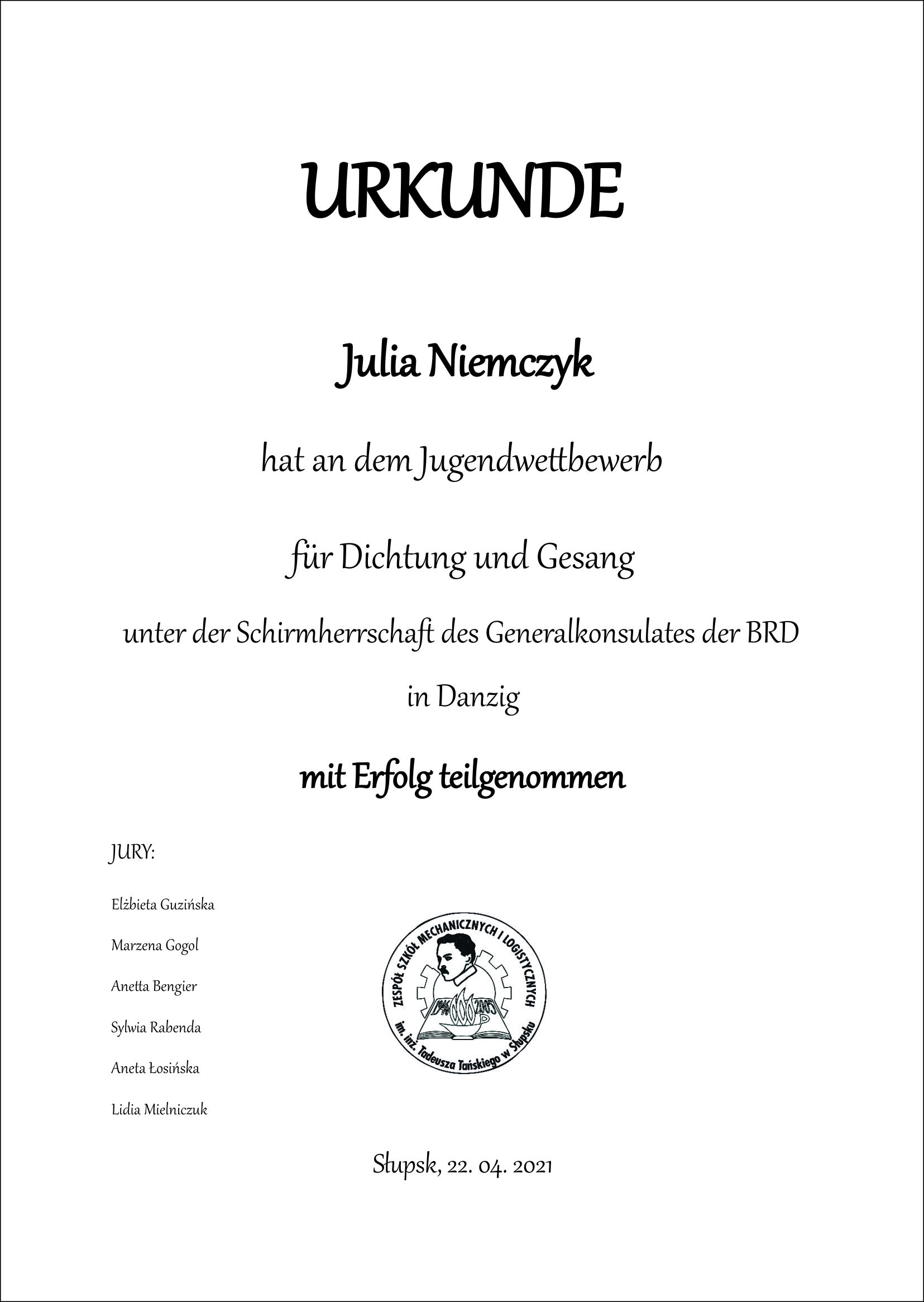 URKUNDE

Julia Niemczyk

hat an dem Jugendwettbewerb

für Dichtung und Gesang

unter der Schirmherrschaft des Generalkonsulates der BRD

in Danzig

mit Erfolg teilgenommen

JURY:

Elżbieta Guzińska

Marzena Gogol

Anetta Bengier

Sylwia Rabenda

Aneta Łosińska

Lidia Mielniczuk

ZESPÓŁ SZKÓŁ MECHANICZNYCH I LOGISTYCZNYCH im. inż. Tadeusza Tańskiego w Słupsku

1946 2005

Słupsk, 22. 04. 2021